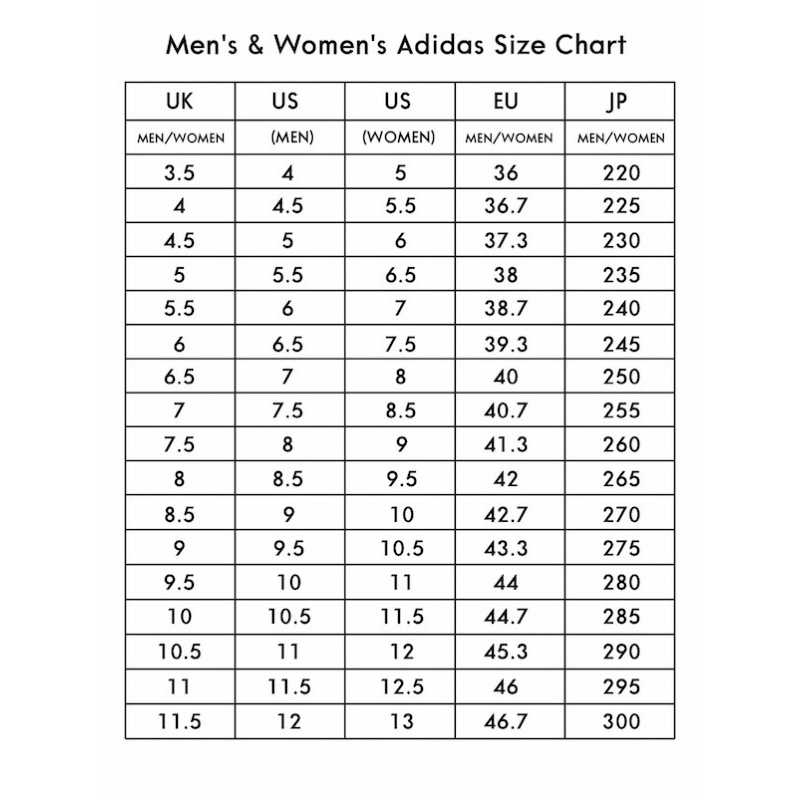 Men's & Women's Adidas Size Chart

| UK | US | US | EU | JP |
|---|---|---|---|---|
| MEN/WOMEN | (MEN) | (WOMEN) | MEN/WOMEN | MEN/WOMEN |
| 3.5 | 4 | 5 | 36 | 220 |
| 4 | 4.5 | 5.5 | 36.7 | 225 |
| 4.5 | 5 | 6 | 37.3 | 230 |
| 5 | 5.5 | 6.5 | 38 | 235 |
| 5.5 | 6 | 7 | 38.7 | 240 |
| 6 | 6.5 | 7.5 | 39.3 | 245 |
| 6.5 | 7 | 8 | 40 | 250 |
| 7 | 7.5 | 8.5 | 40.7 | 255 |
| 7.5 | 8 | 9 | 41.3 | 260 |
| 8 | 8.5 | 9.5 | 42 | 265 |
| 8.5 | 9 | 10 | 42.7 | 270 |
| 9 | 9.5 | 10.5 | 43.3 | 275 |
| 9.5 | 10 | 11 | 44 | 280 |
| 10 | 10.5 | 11.5 | 44.7 | 285 |
| 10.5 | 11 | 12 | 45.3 | 290 |
| 11 | 11.5 | 12.5 | 46 | 295 |
| 11.5 | 12 | 13 | 46.7 | 300 |